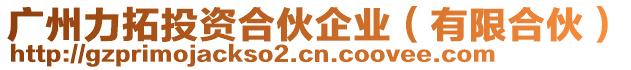 广州力拓投资合伙企业（有限合伙）
http://gzprimojackso2.cn.coovee.com